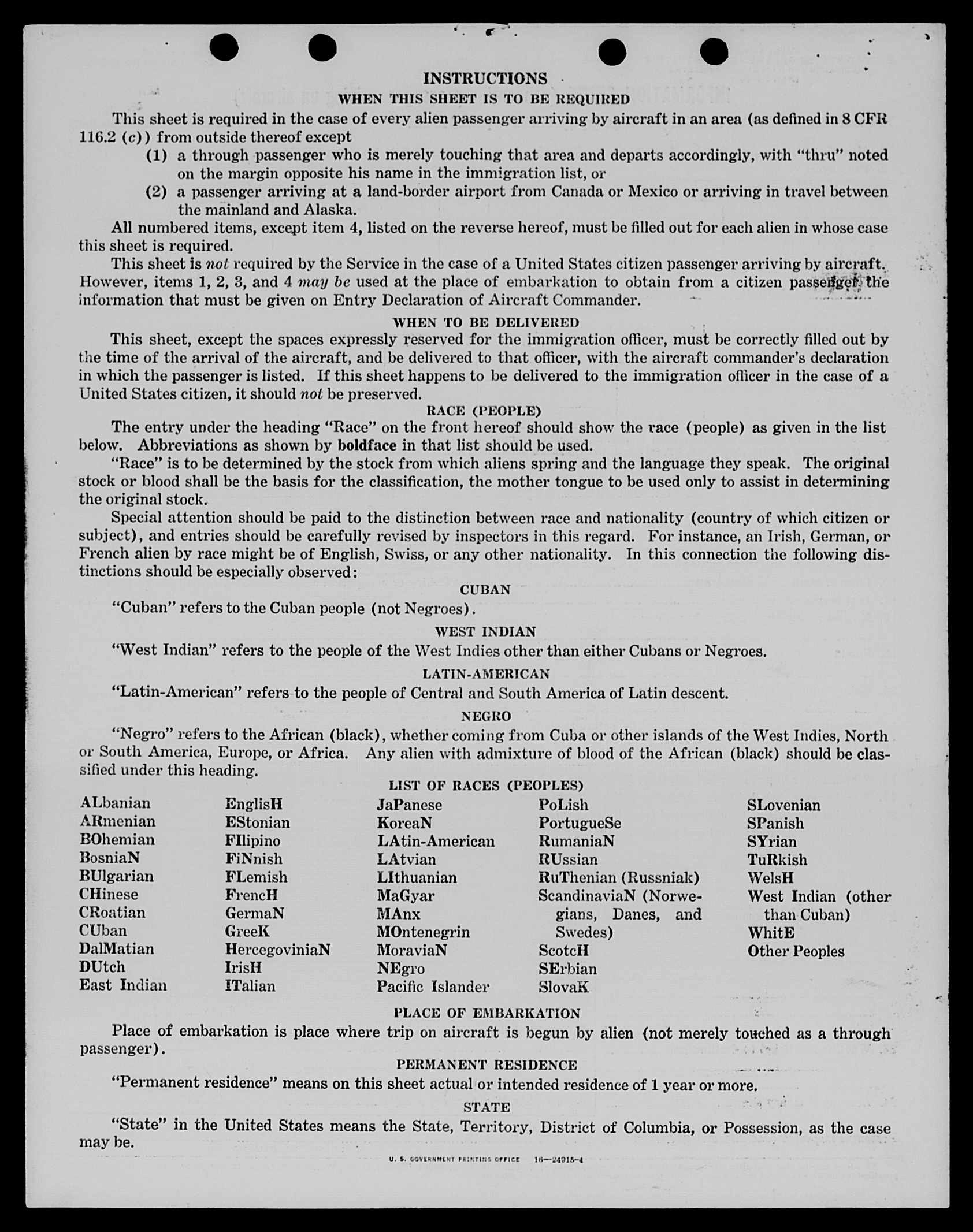 INSTRUCTIONS

WHEN THIS SHEET IS TO BE REQUIRED

This sheet is required in the case of every alien passenger arriving by aircraft in an area (as defined in 8 CFR 116.2 (c)) from outside thereof except

(1) a through passenger who is merely touching that area and departs accordingly, with "thru" noted on the margin opposite his name in the immigration list, or

(2) a passenger arriving at a land-border airport from Canada or Mexico or arriving in travel between the mainland and Alaska.

All numbered items, except item 4, listed on the reverse hereof, must be filled out for each alien in whose case this sheet is required.

This sheet is not required by the Service in the case of a United States citizen passenger arriving by aircraft. However, items 1, 2, 3, and 4 may be used at the place of embarkation to obtain from a citizen passenger the information that must be given on Entry Declaration of Aircraft Commander.

WHEN TO BE DELIVERED

This sheet, except the spaces expressly reserved for the immigration officer, must be correctly filled out by the time of the arrival of the aircraft, and be delivered to that officer, with the aircraft commander's declaration in which the passenger is listed. If this sheet happens to be delivered to the immigration officer in the case of a United States citizen, it should not be preserved.

RACE (PEOPLE)

The entry under the heading "Race" on the front hereof should show the race (people) as given in the list below. Abbreviations as shown by boldface in that list should be used.

"Race" is to be determined by the stock from which aliens spring and the language they speak. The original stock or blood shall be the basis for the classification, the mother tongue to be used only to assist in determining the original stock.

Special attention should be paid to the distinction between race and nationality (country of which citizen or subject), and entries should be carefully revised by inspectors in this regard. For instance, an Irish, German, or French alien by race might be of English, Swiss, or any other nationality. In this connection the following distinctions should be especially observed:

CUBAN

"Cuban" refers to the Cuban people (not Negroes).

WEST INDIAN

"West Indian" refers to the people of the West Indies other than either Cubans or Negroes.

LATIN-AMERICAN

"Latin-American" refers to the people of Central and South America of Latin descent.

NEGRO

"Negro" refers to the African (black), whether coming from Cuba or other islands of the West Indies, North or South America, Europe, or Africa. Any alien with admixture of blood of the African (black) should be classified under this heading.

LIST OF RACES (PEOPLES)

ALbanian
ARmenian
BOhemian
BosniaN
BUlgarian
CHinese
CRoatian
CUban
DalMatian
DUtch
East Indian

EnglisH
EStonian
FIlipino
FiNnish
FLemish
FrencH
GermaN
GreeK
HercegoviniaN
IrisH
ITalian

JaPanese
KoreaN
LAtin-American
LAtvian
LIthuanian
MaGyar
MAnx
MOntenegrin
MoraviaN
NEgro
Pacific Islander

PoLish
PortugueSe
RumaniaN
RUssian
RuThenian (Russniak)
ScandinaviaN (Norwegians, Danes, and Swedes)
ScotcH
SErbian
SlovaK

SLovenian
SPanish
SYrian
TuRkish
WelsH
West Indian (other than Cuban)
WhitE
Other Peoples

PLACE OF EMBARKATION

Place of embarkation is place where trip on aircraft is begun by alien (not merely touched as a through passenger).

PERMANENT RESIDENCE

"Permanent residence" means on this sheet actual or intended residence of 1 year or more.

STATE

"State" in the United States means the State, Territory, District of Columbia, or Possession, as the case may be.

U. S. GOVERNMENT PRINTING OFFICE 16—24915-4